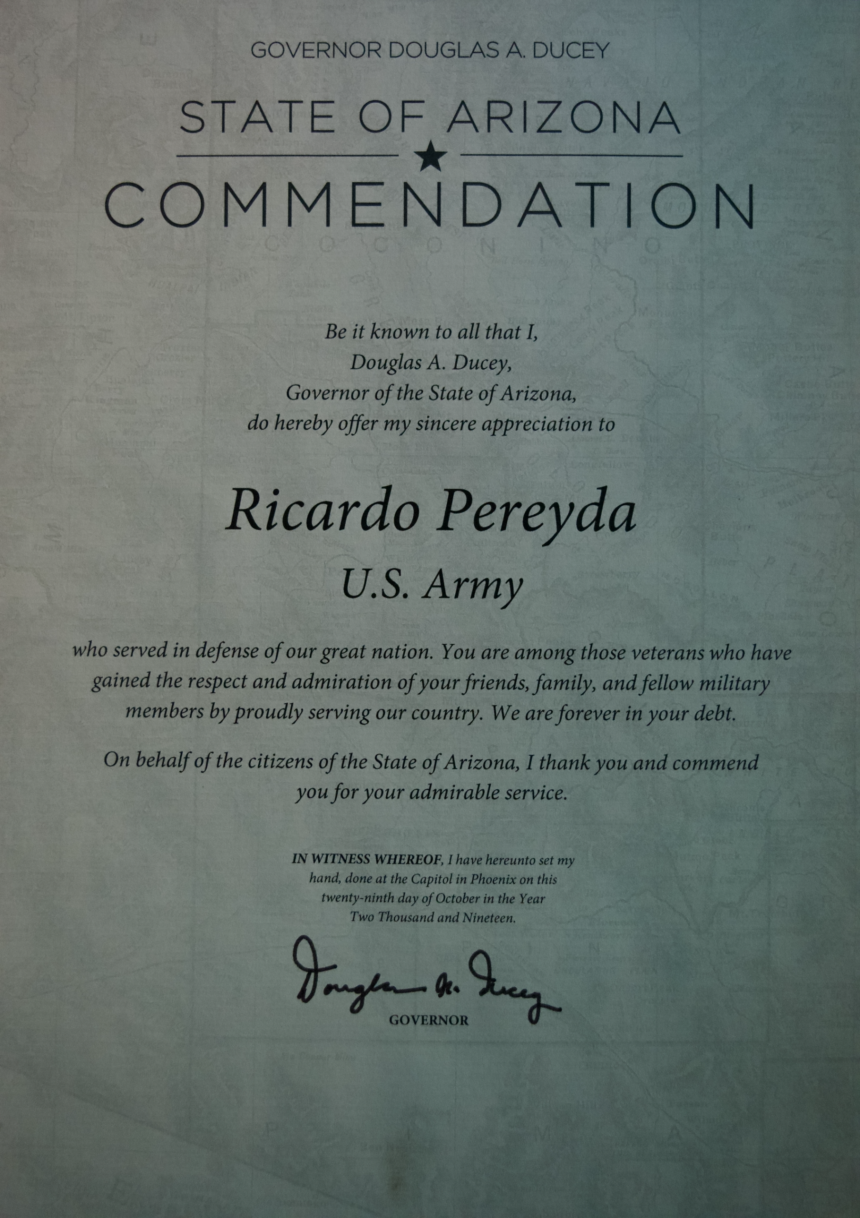 GOVERNOR DOUGLAS A. DUCEY

STATE OF ARIZONA

COMMENDATION

Be it known to all that I,
Douglas A. Ducey,
Governor of the State of Arizona,
do hereby offer my sincere appreciation to

Ricardo Pereyda

U.S. Army

who served in defense of our great nation. You are among those veterans who have gained the respect and admiration of your friends, family, and fellow military members by proudly serving our country. We are forever in your debt.

On behalf of the citizens of the State of Arizona, I thank you and commend you for your admirable service.

IN WITNESS WHEREOF, I have hereunto set my hand, done at the Capitol in Phoenix on this twenty-ninth day of October in the Year Two Thousand and Nineteen.

Douglas A. Ducey

GOVERNOR